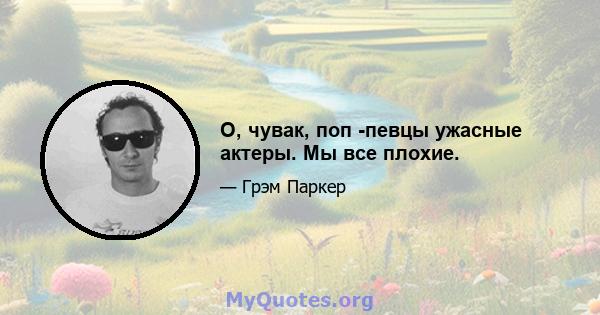 О, чувак, поп -певцы ужасные актеры. Мы все плохие.

— Грэм Паркер

MyQuotes.org